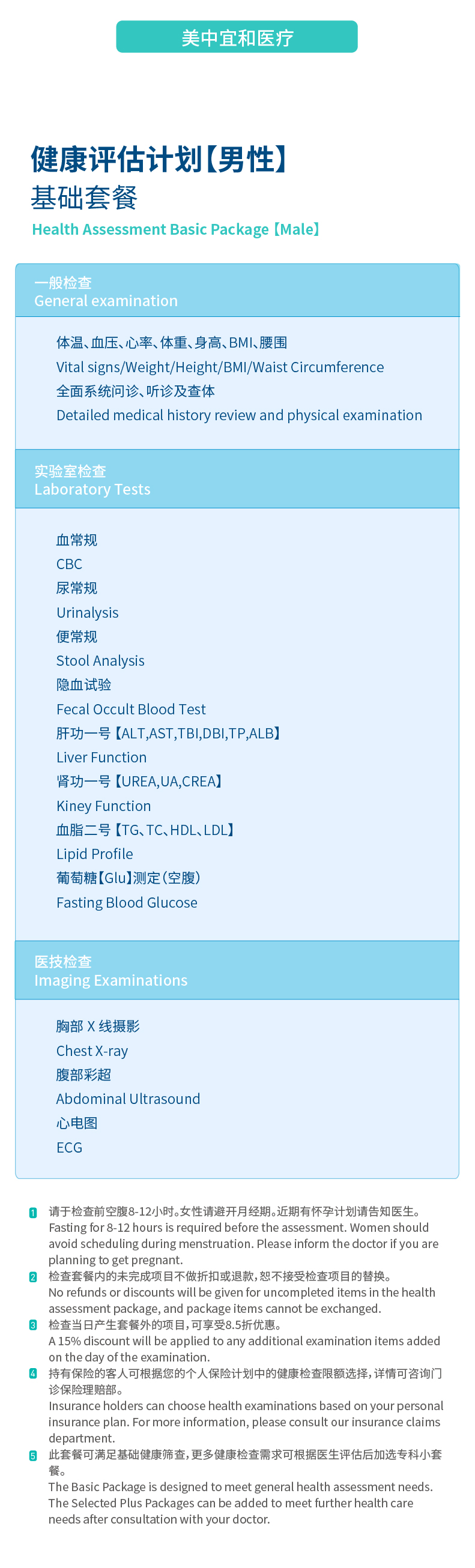 美中宜和医疗

健康评估计划【男性】
基础套餐
Health Assessment Basic Package【Male】

一般检查
General examination

体温、血压、心率、体重、身高、BMI、腰围
Vital signs/Weight/Height/BMI/Waist Circumference
全面系统问诊、听诊及查体
Detailed medical history review and physical examination

实验室检查
Laboratory Tests

血常规
CBC
尿常规
Urinalysis
便常规
Stool Analysis
隐血试验
Fecal Occult Blood Test
肝功一号【ALT,AST,TBI,DBI,TP,ALB】
Liver Function
肾功一号【UREA,UA,CREA】
Kiney Function
血脂二号【TG、TC、HDL、LDL】
Lipid Profile
葡萄糖【Glu】测定(空腹)
Fasting Blood Glucose

医技检查
Imaging Examinations

胸部 X 线摄影
Chest X-ray
腹部彩超
Abdominal Ultrasound
心电图
ECG

1 请于检查前空腹8-12小时。女性请避开月经期。近期有怀孕计划请告知医生。
Fasting for 8-12 hours is required before the assessment. Women should avoid scheduling during menstruation. Please inform the doctor if you are planning to get pregnant.
2 检查套餐内的未完成项目不做折扣或退款,恕不接受检查项目的替换。
No refunds or discounts will be given for uncompleted items in the health assessment package, and package items cannot be exchanged.
3 检查当日产生套餐外的项目,可享受8.5折优惠。
A 15% discount will be applied to any additional examination items added on the day of the examination.
4 持有保险的客人可根据您的个人保险计划中的健康检查限额选择,详情可咨询门诊保险理赔部。
Insurance holders can choose health examinations based on your personal insurance plan. For more information, please consult our insurance claims department.
5 此套餐可满足基础健康筛查,更多健康检查需求可根据医生评估后加选专科小套餐。
The Basic Package is designed to meet general health assessment needs. The Selected Plus Packages can be added to meet further health care needs after consultation with your doctor.